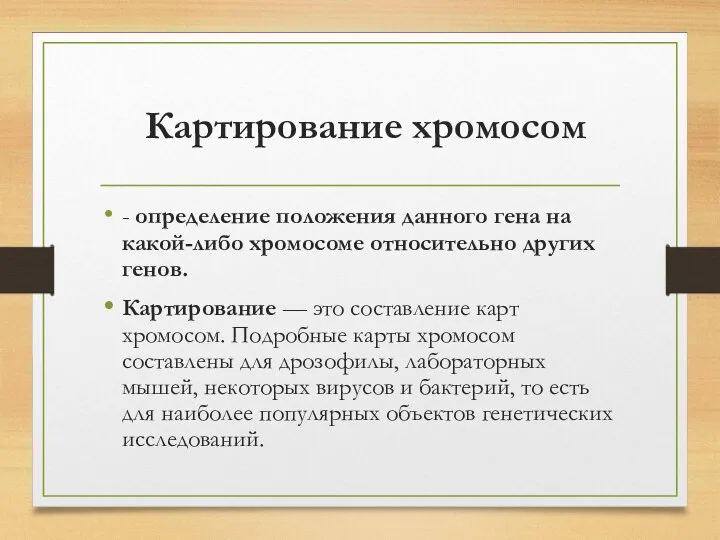 Картирование хромосом

• - определение положения данного гена на какой-либо хромосоме относительно других генов.

• Картирование — это составление карт хромосом. Подробные карты хромосом составлены для дрозофилы, лабораторных мышей, некоторых вирусов и бактерий, то есть для наиболее популярных объектов генетических исследований.